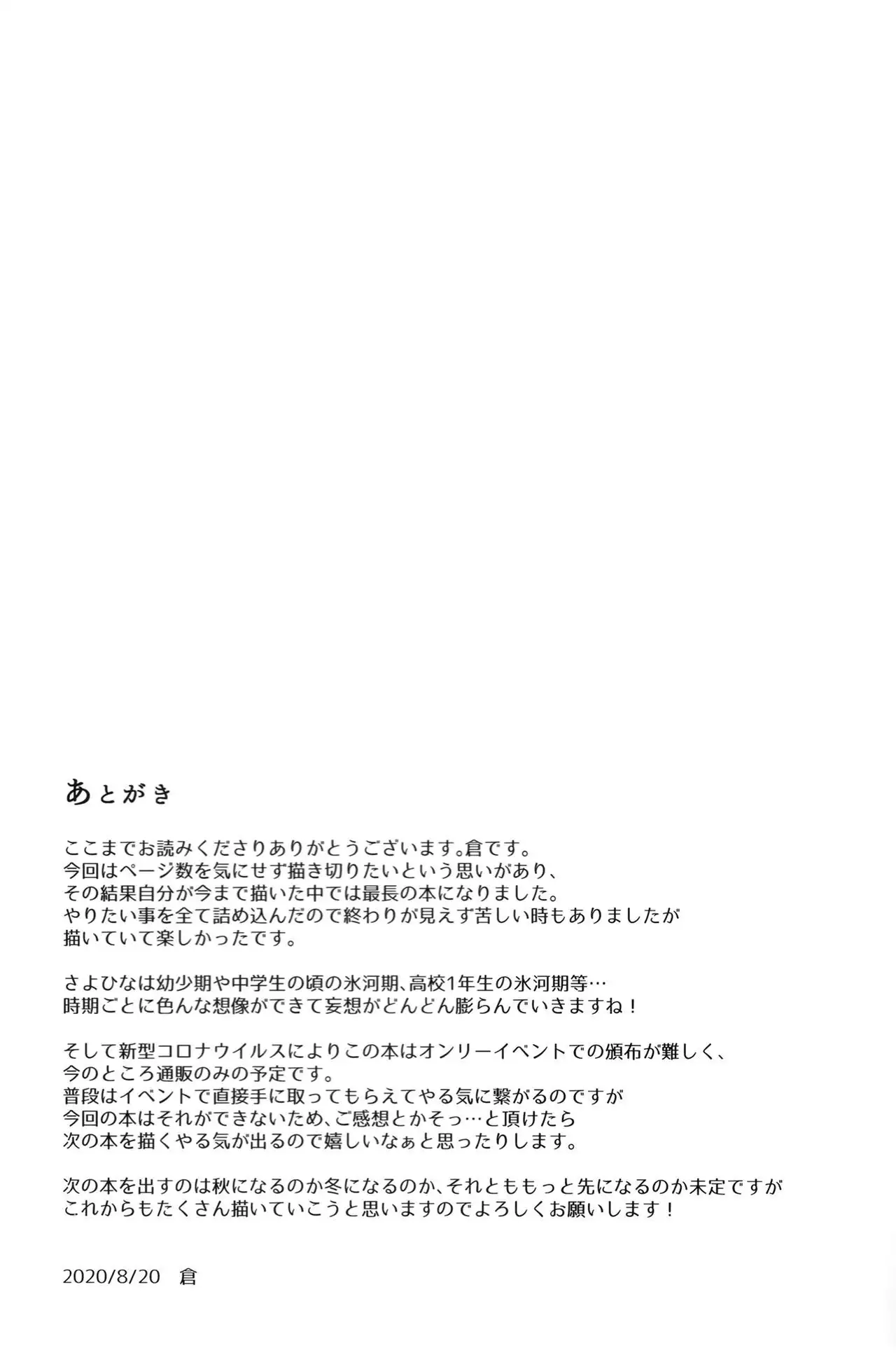 あとがき

ここまでお読みくださりありがとうございます。倉です。
今回はページ数を気にせず描き切りたいという思いがあり、
その結果自分が今まで描いた中では最長の本になりました。
やりたい事を全て詰め込んだので終わりが見えず苦しい時もありましたが
描いていて楽しかったです。

さよひなは幼少期や中学生の頃の氷河期、高校1年生の氷河期等…
時期ごとに色んな想像ができて妄想がどんどん膨らんでいきますね！

そして新型コロナウイルスによりこの本はオンリーイベントでの頒布が難しく、
今のところ通販のみの予定です。
普段はイベントで直接手に取ってもらえてやる気に繋がるのですが
今回の本はそれができないため、ご感想とかそっ…と頂けたら
次の本を描くやる気が出るので嬉しいなぁと思ったりします。

次の本を出すのは秋になるのか冬になるのか、それとももっと先になるのか未定ですが
これからもたくさん描いていこうと思いますのでよろしくお願いします！

2020/8/20　倉